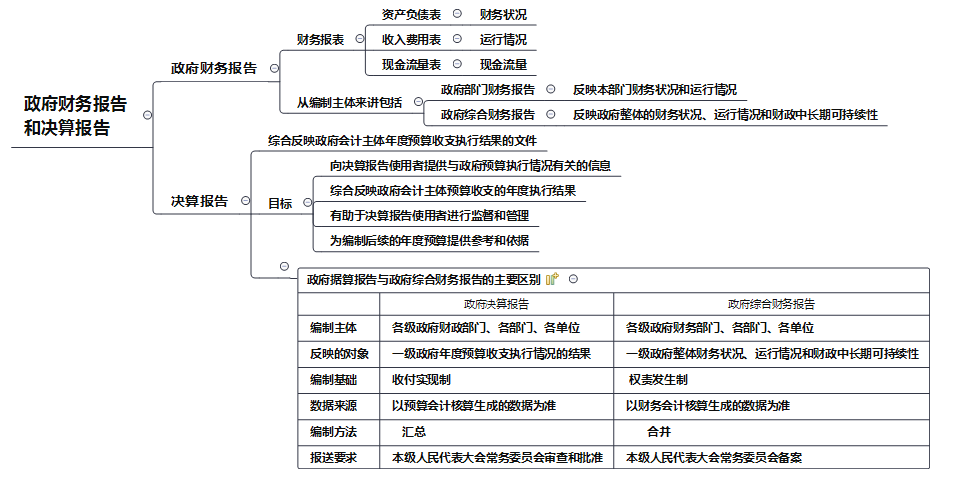 政府财务报告和决算报告

政府财务报告

财务报表

资产负债表
财务状况

收入费用表
运行情况

现金流量表
现金流量

从编制主体来讲包括

政府部门财务报告
反映本部门财务状况和运行情况

政府综合财务报告
反映政府整体的财务状况、运行情况和财政中长期可持续性

决算报告

综合反映政府会计主体年度预算收支执行结果的文件

目标

向决算报告使用者提供与政府预算执行情况有关的信息

综合反映政府会计主体预算收支的年度执行结果

有助于决算报告使用者进行监督和管理

为编制后续的年度预算提供参考和依据

政府据算报告与政府综合财务报告的主要区别

| | 政府决算报告 | 政府综合财务报告 |
|---|---|---|
| 编制主体 | 各级政府财政部门、各部门、各单位 | 各级政府财务部门、各部门、各单位 |
| 反映的对象 | 一级政府年度预算收支执行情况的结果 | 一级政府整体财务状况、运行情况和财政中长期可持续性 |
| 编制基础 | 收付实现制 | 权责发生制 |
| 数据来源 | 以预算会计核算生成的数据为准 | 以财务会计核算生成的数据为准 |
| 编制方法 | 汇总 | 合并 |
| 报送要求 | 本级人民代表大会常务委员会审查和批准 | 本级人民代表大会常务委员会备案 |